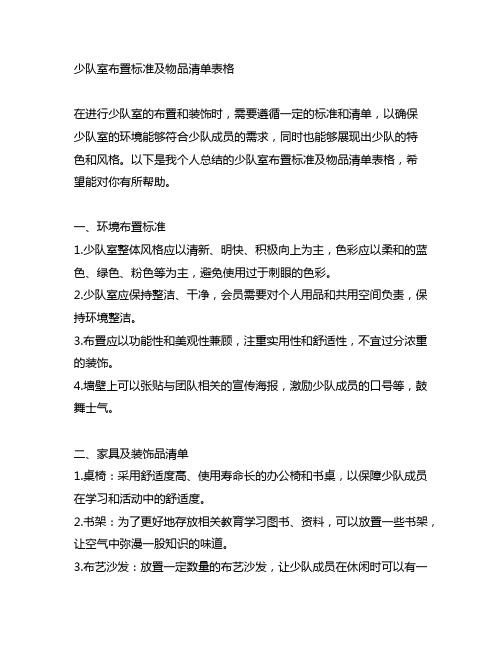 少队室布置标准及物品清单表格

在进行少队室的布置和装饰时，需要遵循一定的标准和清单，以确保少队室的环境能够符合少队成员的需求，同时也能够展现出少队的特色和风格。以下是我个人总结的少队室布置标准及物品清单表格，希望能对你有所帮助。

一、环境布置标准
1.少队室整体风格应以清新、明快、积极向上为主，色彩应以柔和的蓝色、绿色、粉色等为主，避免使用过于刺眼的色彩。
2.少队室应保持整洁、干净，会员需要对个人用品和共用空间负责，保持环境整洁。
3.布置应以功能性和美观性兼顾，注重实用性和舒适性，不宜过分浓重的装饰。
4.墙壁上可以张贴与团队相关的宣传海报，激励少队成员的口号等，鼓舞士气。

二、家具及装饰品清单
1.桌椅：采用舒适度高、使用寿命长的办公椅和书桌，以保障少队成员在学习和活动中的舒适度。
2.书架：为了更好地存放相关教育学习图书、资料，可以放置一些书架，让空气中弥漫一股知识的味道。
3.布艺沙发：放置一定数量的布艺沙发，让少队成员在休闲时可以有一